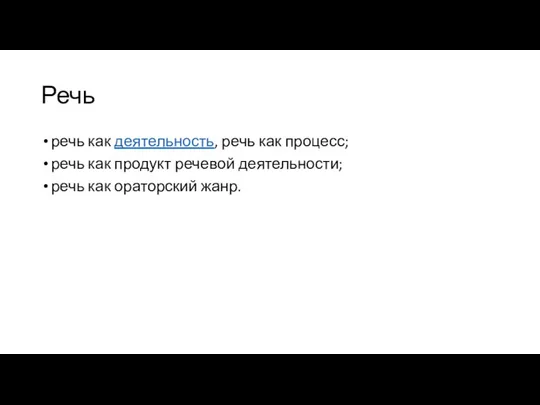 Речь

• речь как деятельность, речь как процесс;
• речь как продукт речевой деятельности;
• речь как ораторский жанр.